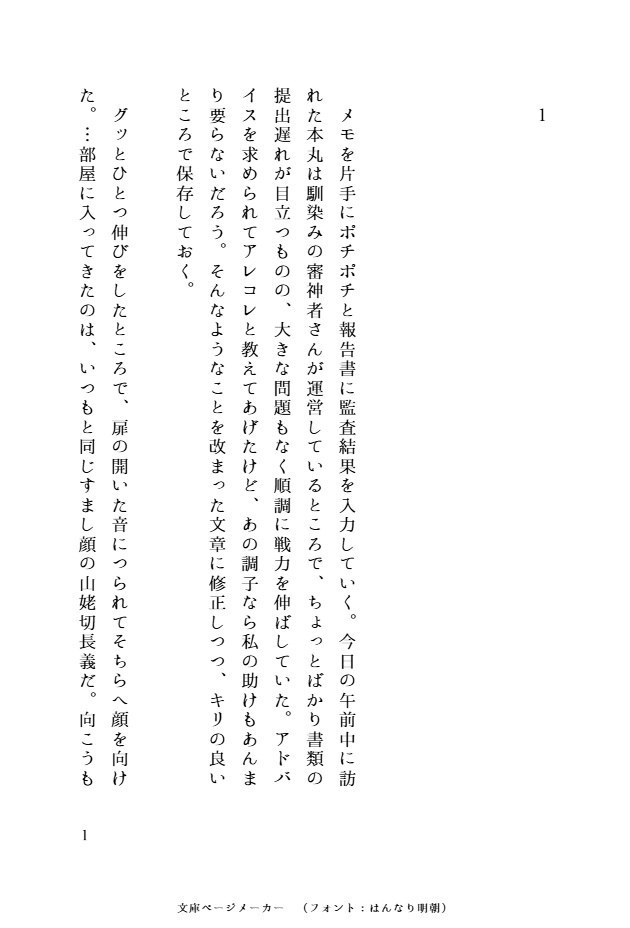 1

メモを片手にポチポチと報告書に監査結果を入力していく。今日の午前中に訪れた本丸は馴染みの審神者さんが運営しているところで、ちょっとばかり書類の提出遅れが目立つものの、大きな問題もなく順調に戦力を伸ばしていた。アドバイスを求められてアレコレと教えてあげたけど、あの調子なら私の助けもあんまり要らないだろう。そんなようなことを改まった文章に修正しつつ、キリの良いところで保存しておく。

グッとひとつ伸びをしたところで、扉の開いた音につられてそちらへ顔を向けた。…部屋に入ってきたのは、いつもと同じすまし顔の山姥切長義だ。向こうも

1

文庫ページメーカー　（フォント：はんなり明朝）